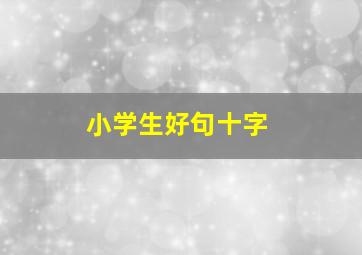 小学生好句十字